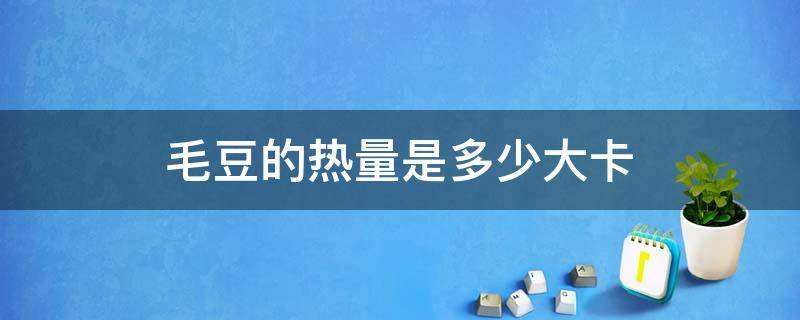 毛豆的热量是多少大卡